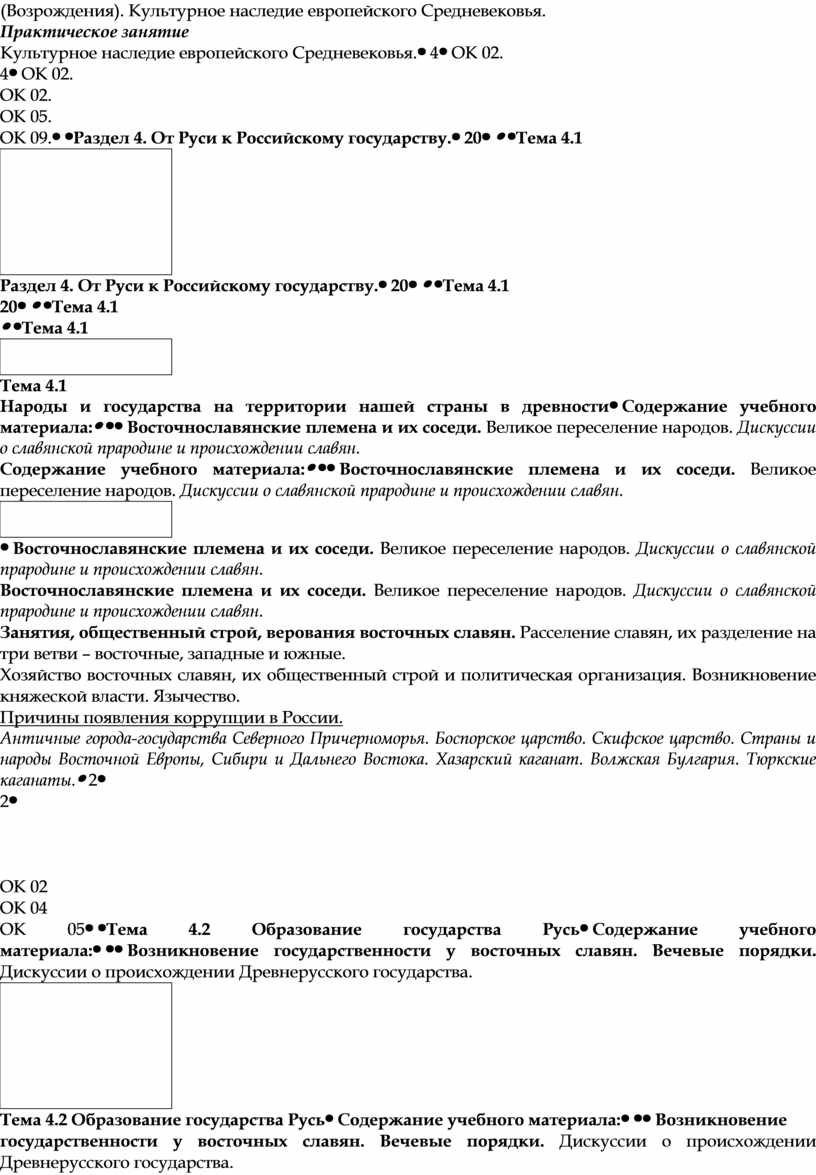 (Возрождения). Культурное наследие европейского Средневековья.
Практическое занятие
Культурное наследие европейского Средневековья.• 4• ОК 02.
4• ОК 02.
ОК 02.
ОК 05.
ОК 09.• •Раздел 4. От Руси к Российскому государству.• 20• ••Тема 4.1

Раздел 4. От Руси к Российскому государству.• 20• ••Тема 4.1
20• ••Тема 4.1
••Тема 4.1

Тема 4.1
Народы и государства на территории нашей страны в древности• Содержание учебного материала:••• Восточнославянские племена и их соседи. Великое переселение народов. Дискуссии о славянской прародине и происхождении славян.
Содержание учебного материала:••• Восточнославянские племена и их соседи. Великое переселение народов. Дискуссии о славянской прародине и происхождении славян.

• Восточнославянские племена и их соседи. Великое переселение народов. Дискуссии о славянской прародине и происхождении славян.
Восточнославянские племена и их соседи. Великое переселение народов. Дискуссии о славянской прародине и происхождении славян.
Занятия, общественный строй, верования восточных славян. Расселение славян, их разделение на три ветви – восточные, западные и южные.
Хозяйство восточных славян, их общественный строй и политическая организация. Возникновение княжеской власти. Язычество.
Причины появления коррупции в России.
Античные города-государства Северного Причерноморья. Боспорское царство. Скифское царство. Страны и народы Восточной Европы, Сибири и Дальнего Востока. Хазарский каганат. Волжская Булгария. Тюркские каганаты.•2•
2•

ОК 02
ОК 04
ОК 05• •Тема 4.2 Образование государства Русь• Содержание учебного материала:• •• Возникновение государственности у восточных славян. Вечевые порядки. Дискуссии о происхождении Древнерусского государства.

Тема 4.2 Образование государства Русь• Содержание учебного материала:• •• Возникновение государственности у восточных славян. Вечевые порядки. Дискуссии о происхождении Древнерусского государства.